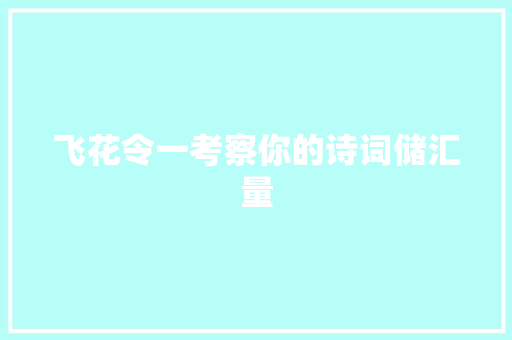 飞花令一考察你的诗词储汇量